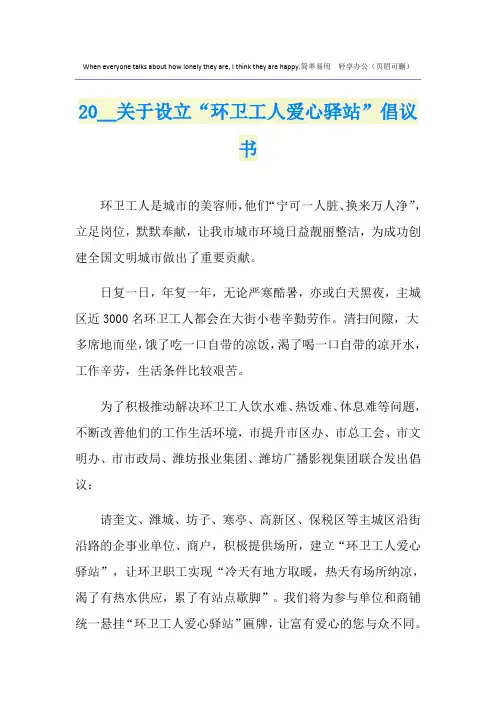 When everyone talks about how lonely they are, I think they are happy.简单易用 轻享办公（页眉可删）

20__关于设立“环卫工人爱心驿站”倡议书

环卫工人是城市的美容师，他们“宁可一人脏、换来万人净”，立足岗位，默默奉献，让我市城市环境日益靓丽整洁，为成功创建全国文明城市做出了重要贡献。

日复一日，年复一年，无论严寒酷暑，亦或白天黑夜，主城区近3000名环卫工人都会在大街小巷辛勤劳作。清扫间隙，大多席地而坐，饿了吃一口自带的凉饭，渴了喝一口自带的凉开水，工作辛劳，生活条件比较艰苦。

为了积极推动解决环卫工人饮水难、热饭难、休息难等问题，不断改善他们的工作生活环境，市提升市区办、市总工会、市文明办、市市政局、潍坊报业集团、潍坊广播影视集团联合发出倡议：

请奎文、潍城、坊子、寒亭、高新区、保税区等主城区沿街沿路的企事业单位、商户，积极提供场所，建立“环卫工人爱心驿站”，让环卫职工实现“冷天有地方取暖，热天有场所纳凉，渴了有热水供应，累了有站点歇脚”。我们将为参与单位和商铺统一悬挂“环卫工人爱心驿站”匾牌，让富有爱心的您与众不同。